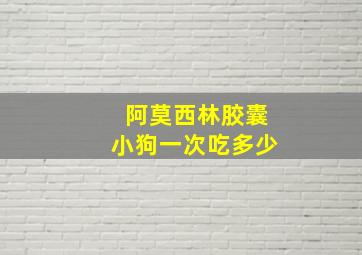 阿莫西林胶囊
小狗一次吃多少